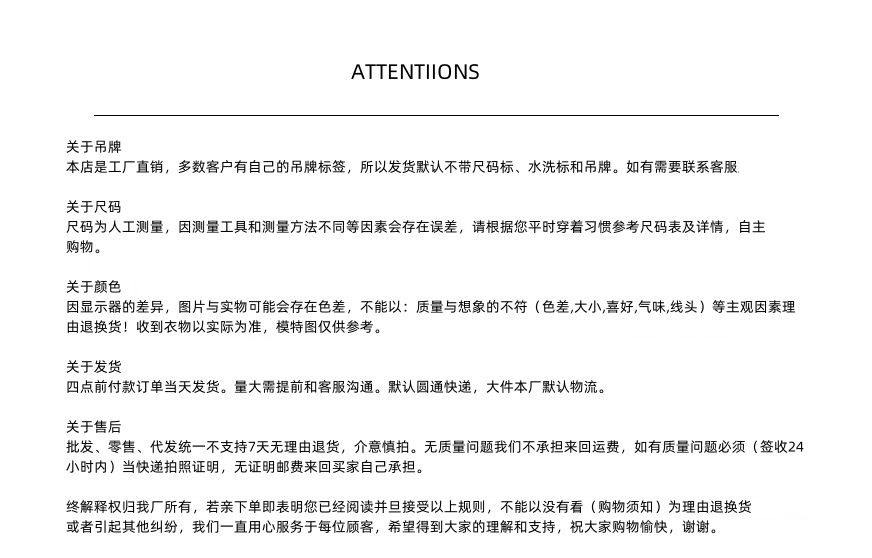 ATTENTIIONS

关于吊牌
本店是工厂直销，多数客户有自己的吊牌标签，所以发货默认不带尺码标、水洗标和吊牌。如有需要联系客服

关于尺码
尺码为人工测量，因测量工具和测量方法不同等因素会存在误差，请根据您平时穿着习惯参考尺码表及详情，自主购物。

关于颜色
因显示器的差异，图片与实物可能会存在色差，不能以：质量与想象的不符（色差,大小,喜好,气味,线头）等主观因素理由退换货！收到衣物以实际为准，模特图仅供参考。

关于发货
四点前付款订单当天发货。量大需提前和客服沟通。默认圆通快递，大件本厂默认物流。

关于售后
批发、零售、代发统一不支持7天无理由退货，介意慎拍。无质量问题我们不承担来回运费，如有质量问题必须（签收24小时内）当快递拍照证明，无证明邮费来回买家自己承担。

终解释权归我厂所有，若亲下单即表明您已经阅读并旦接受以上规则，不能以没有看（购物须知）为理由退换货或者引起其他纠纷，我们一直用心服务于每位顾客，希望得到大家的理解和支持，祝大家购物愉快，谢谢。